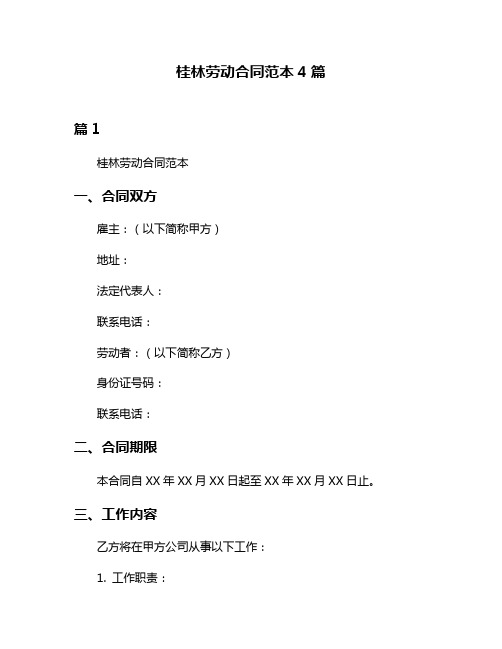 桂林劳动合同范本 4 篇

篇 1

桂林劳动合同范本

一、合同双方

雇主：（以下简称甲方）

地址：

法定代表人：

联系电话：

劳动者：（以下简称乙方）

身份证号码：

联系电话：

二、合同期限

本合同自 XX 年 XX 月 XX 日起至 XX 年 XX 月 XX 日止。

三、工作内容

乙方将在甲方公司从事以下工作：

1. 工作职责：